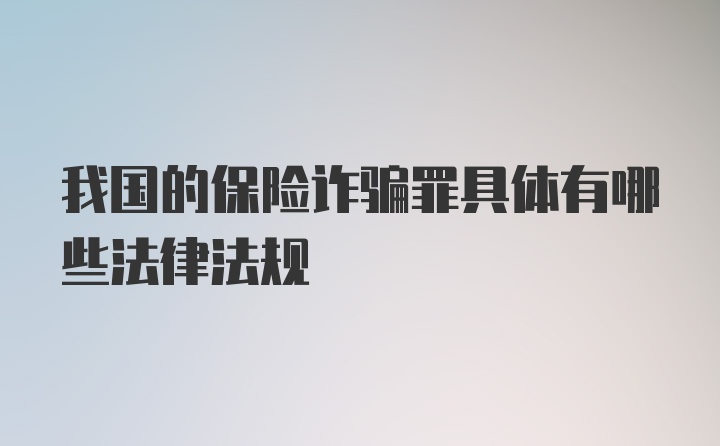 我国的保险诈骗罪具体有哪些法律法规